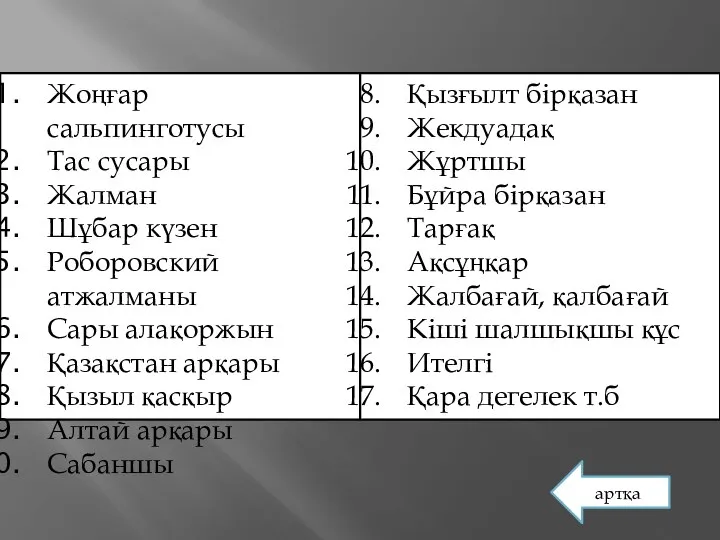 1. Жоңғар сальпинготусы
2. Тас сусары
3. Жалман
4. Шұбар күзен
5. Роборовский атжалманы
6. Сары алақоржын
7. Қазақстан арқары
8. Қызыл қасқыр
9. Алтай арқары
0. Сабаншы

8. Қызғылт бірқазан
9. Жекдуадақ
10. Жұртшы
11. Бұйра бірқазан
12. Тарғақ
13. Ақсұңқар
14. Жалбағай, қалбағай
15. Кіші шалшықшы құс
16. Ителгі
17. Қара дегелек т.б

артқа